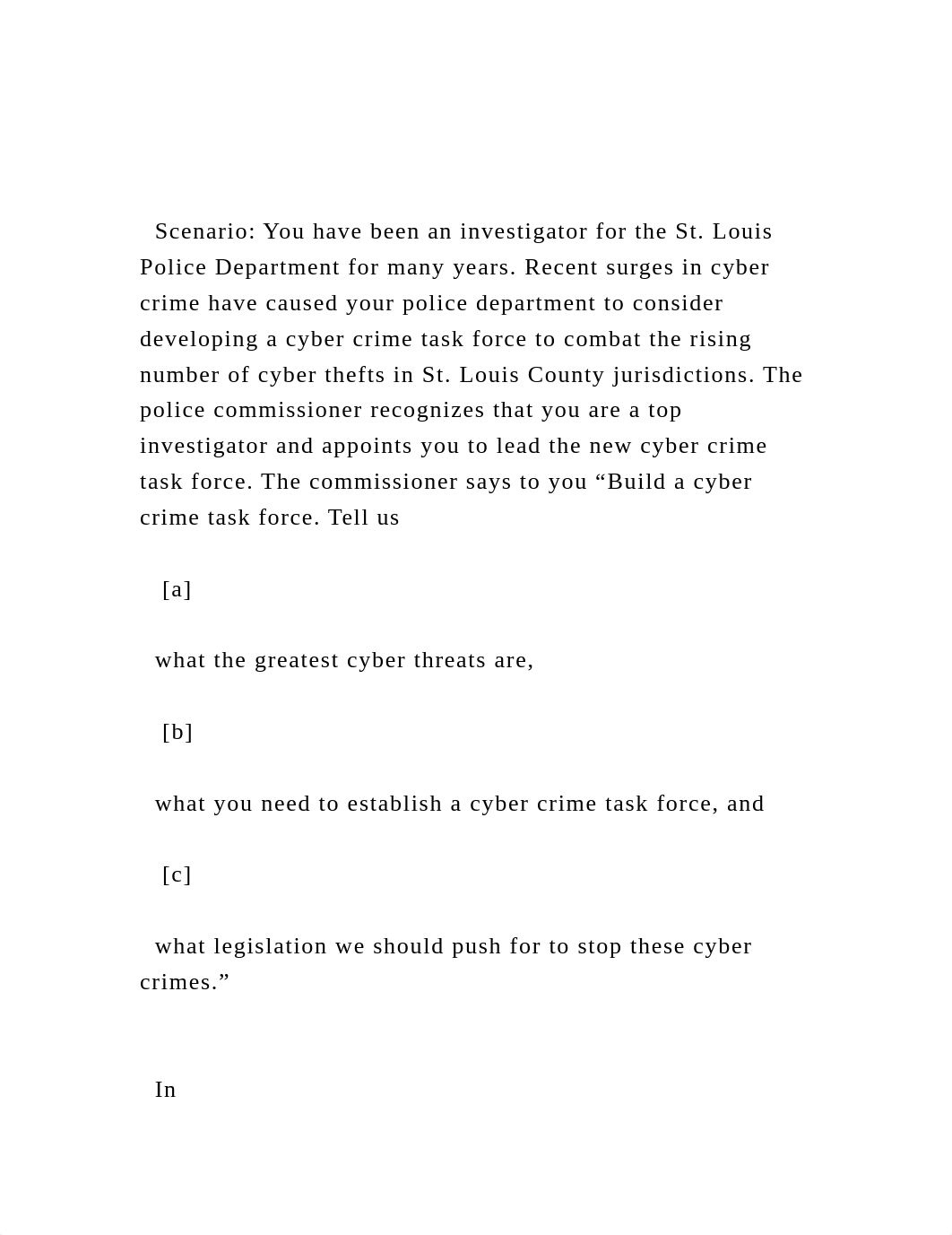 Scenario: You have been an investigator for the St. Louis Police Department for many years. Recent surges in cyber crime have caused your police department to consider developing a cyber crime task force to combat the rising number of cyber thefts in St. Louis County jurisdictions. The police commissioner recognizes that you are a top investigator and appoints you to lead the new cyber crime task force. The commissioner says to you “Build a cyber crime task force. Tell us

[a]

what the greatest cyber threats are,

[b]

what you need to establish a cyber crime task force, and

[c]

what legislation we should push for to stop these cyber crimes.”

In